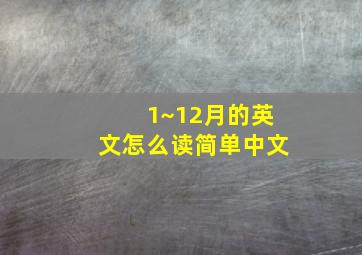 1~12月的英文怎么读简单中文